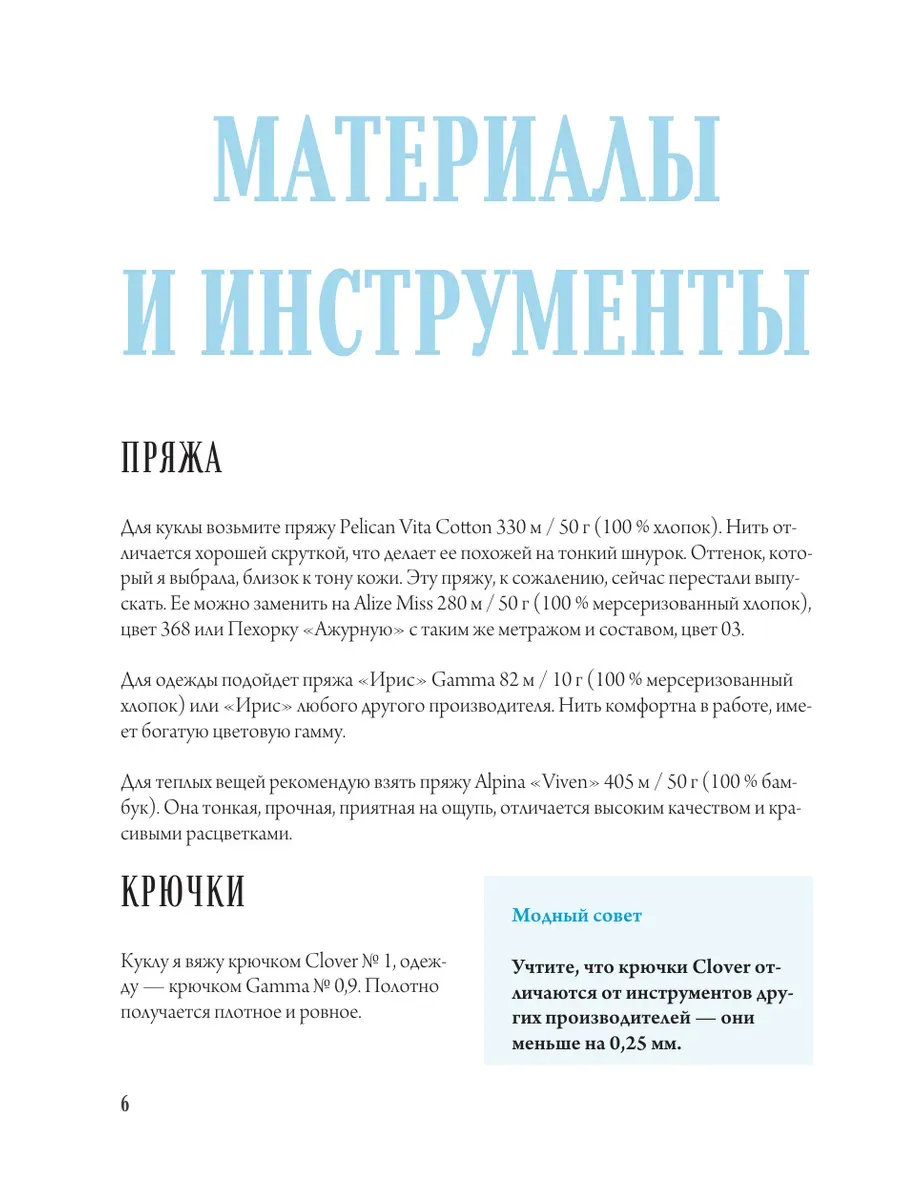 МАТЕРИАЛЫ И ИНСТРУМЕНТЫ

ПРЯЖА

Для куклы возьмите пряжу Pelican Vita Cotton 330 м / 50 г (100 % хлопок). Нить отличается хорошей скруткой, что делает ее похожей на тонкий шнурок. Оттенок, который я выбрала, близок к тону кожи. Эту пряжу, к сожалению, сейчас перестали выпускать. Ее можно заменить на Alize Miss 280 м / 50 г (100 % мерсеризованный хлопок), цвет 368 или Пехорку «Ажурную» с таким же метражом и составом, цвет 03.

Для одежды подойдет пряжа «Ирис» Gamma 82 м / 10 г (100 % мерсеризованный хлопок) или «Ирис» любого другого производителя. Нить комфортна в работе, имеет богатую цветовую гамму.

Для теплых вещей рекомендую взять пряжу Alpina «Viven» 405 м / 50 г (100 % бамбук). Она тонкая, прочная, приятная на ощупь, отличается высоким качеством и красивыми расцветками.

КРЮЧКИ

Куклу я вяжу крючком Clover № 1, одежду — крючком Gamma № 0,9. Полотно получается плотное и ровное.

Модный совет

Учтите, что крючки Clover отличаются от инструментов других производителей — они меньше на 0,25 мм.

6